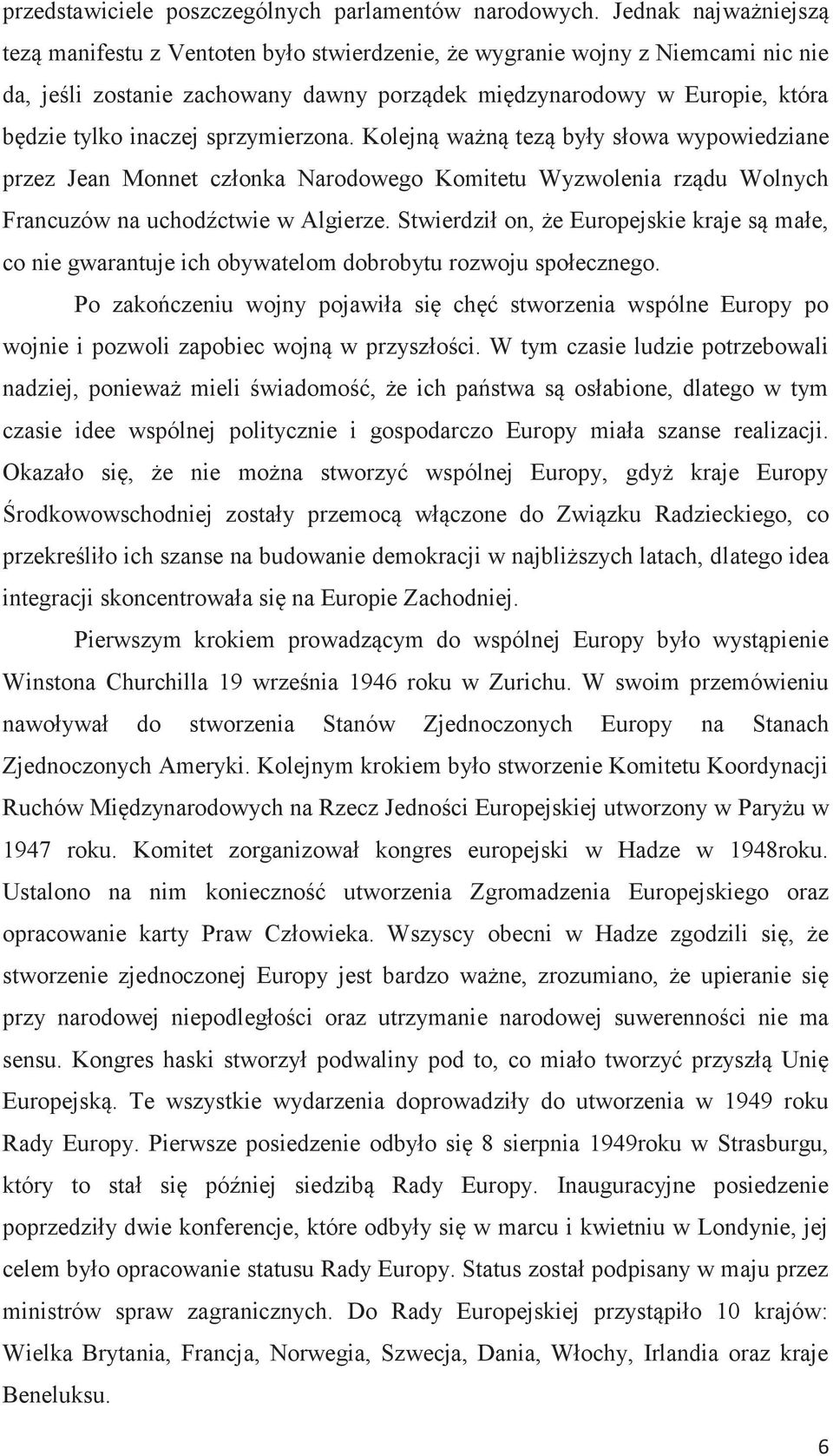 przedstawiciele poszczególnych parlamentów narodowych. Jednak najważniejszą tezą manifestu z Ventoten było stwierdzenie, że wygranie wojny z Niemcami nic nie da, jeśli zostanie zachowany dawny porządek międzynarodowy w Europie, która będzie tylko inaczej sprzymierzona. Kolejną ważną tezą były słowa wypowiedziane przez Jean Monnet członka Narodowego Komitetu Wyzwolenia rządu Wolnych Francuzów na uchodźctwie w Algierze. Stwierdził on, że Europejskie kraje są małe, co nie gwarantuje ich obywatelom dobrobytu rozwoju społecznego.

Po zakończeniu wojny pojawiła się chęć stworzenia wspólne Europy po wojnie i pozwoli zapobiec wojną w przyszłości. W tym czasie ludzie potrzebowali nadziej, ponieważ mieli świadomość, że ich państwa są osłabione, dlatego w tym czasie idee wspólnej politycznie i gospodarczo Europy miała szanse realizacji. Okazało się, że nie można stworzyć wspólnej Europy, gdyż kraje Europy Środkowowschodniej zostały przemocą włączone do Związku Radzieckiego, co przekreśliło ich szanse na budowanie demokracji w najbliższych latach, dlatego idea integracji skoncentrowała się na Europie Zachodniej.

Pierwszym krokiem prowadzącym do wspólnej Europy było wystąpienie Winstona Churchilla 19 września 1946 roku w Zurichu. W swoim przemówieniu nawoływał do stworzenia Stanów Zjednoczonych Europy na Stanach Zjednoczonych Ameryki. Kolejnym krokiem było stworzenie Komitetu Koordynacji Ruchów Międzynarodowych na Rzecz Jedności Europejskiej utworzony w Paryżu w 1947 roku. Komitet zorganizował kongres europejski w Hadze w 1948roku. Ustalono na nim konieczność utworzenia Zgromadzenia Europejskiego oraz opracowanie karty Praw Człowieka. Wszyscy obecni w Hadze zgodzili się, że stworzenie zjednoczonej Europy jest bardzo ważne, zrozumiano, że upieranie się przy narodowej niepodległości oraz utrzymanie narodowej suwerenności nie ma sensu. Kongres haski stworzył podwaliny pod to, co miało tworzyć przyszłą Unię Europejską. Te wszystkie wydarzenia doprowadziły do utworzenia w 1949 roku Rady Europy. Pierwsze posiedzenie odbyło się 8 sierpnia 1949roku w Strasburgu, który to stał się później siedzibą Rady Europy. Inauguracyjne posiedzenie poprzedziły dwie konferencje, które odbyły się w marcu i kwietniu w Londynie, jej celem było opracowanie statusu Rady Europy. Status został podpisany w maju przez ministrów spraw zagranicznych. Do Rady Europejskiej przystąpiło 10 krajów: Wielka Brytania, Francja, Norwegia, Szwecja, Dania, Włochy, Irlandia oraz kraje Beneluksu.

6